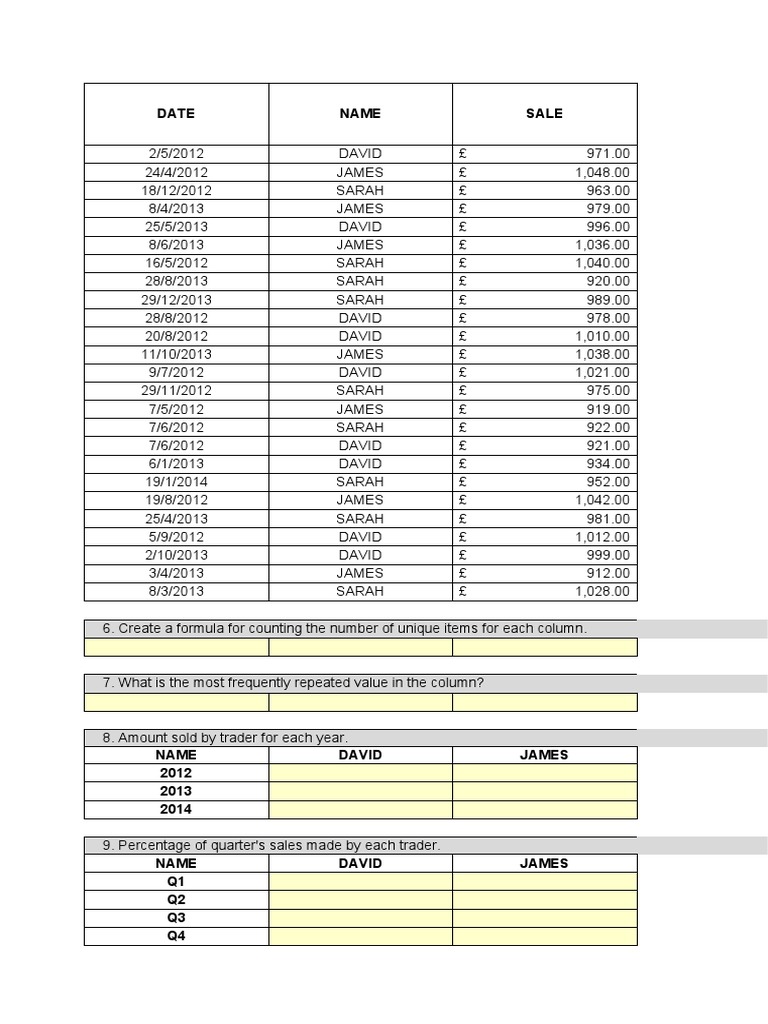 | DATE | NAME | SALE |
|---|---|---|
| 2/5/2012 | DAVID | £ 971.00 |
| 24/4/2012 | JAMES | £ 1,048.00 |
| 18/12/2012 | SARAH | £ 963.00 |
| 8/4/2013 | JAMES | £ 979.00 |
| 25/5/2013 | DAVID | £ 996.00 |
| 8/6/2013 | JAMES | £ 1,036.00 |
| 16/5/2012 | SARAH | £ 1,040.00 |
| 28/8/2013 | SARAH | £ 920.00 |
| 29/12/2013 | SARAH | £ 989.00 |
| 28/8/2012 | DAVID | £ 978.00 |
| 20/8/2012 | DAVID | £ 1,010.00 |
| 11/10/2013 | JAMES | £ 1,038.00 |
| 9/7/2012 | DAVID | £ 1,021.00 |
| 29/11/2012 | SARAH | £ 975.00 |
| 7/5/2012 | JAMES | £ 919.00 |
| 7/6/2012 | SARAH | £ 922.00 |
| 7/6/2012 | DAVID | £ 921.00 |
| 6/1/2013 | DAVID | £ 934.00 |
| 19/1/2014 | SARAH | £ 952.00 |
| 19/8/2012 | JAMES | £ 1,042.00 |
| 25/4/2013 | SARAH | £ 981.00 |
| 5/9/2012 | DAVID | £ 1,012.00 |
| 2/10/2013 | DAVID | £ 999.00 |
| 3/4/2013 | JAMES | £ 912.00 |
| 8/3/2013 | SARAH | £ 1,028.00 |

6. Create a formula for counting the number of unique items for each column.

7. What is the most frequently repeated value in the column?

8. Amount sold by trader for each year.

| NAME | DAVID | JAMES |
|---|---|---|
| 2012 | | |
| 2013 | | |
| 2014 | | |

9. Percentage of quarter's sales made by each trader.

| NAME | DAVID | JAMES |
|---|---|---|
| Q1 | | |
| Q2 | | |
| Q3 | | |
| Q4 | | |